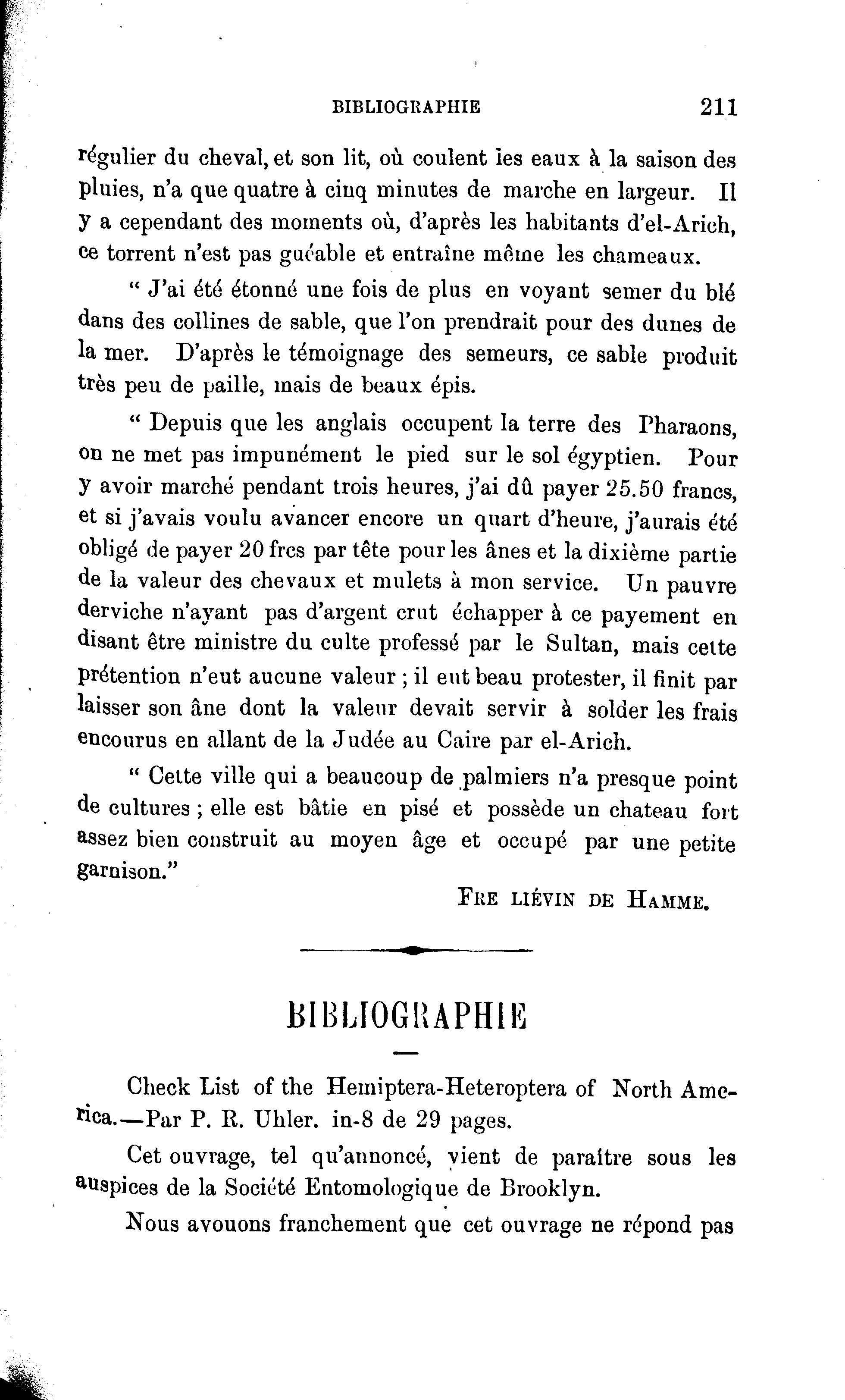 BIBLIOGRAPHIE 211

régulier du cheval, et son lit, où coulent les eaux à la saison des pluies, n'a que quatre à cinq minutes de marche en largeur. Il y a cependant des moments où, d'après les habitants d'el-Arich, ce torrent n'est pas guéable et entraîne même les chameaux.

" J'ai été étonné une fois de plus en voyant semer du blé dans des collines de sable, que l'on prendrait pour des dunes de la mer. D'après le témoignage des semeurs, ce sable produit très peu de paille, mais de beaux épis.

" Depuis que les anglais occupent la terre des Pharaons, on ne met pas impunément le pied sur le sol égyptien. Pour y avoir marché pendant trois heures, j'ai dû payer 25.50 francs, et si j'avais voulu avancer encore un quart d'heure, j'aurais été obligé de payer 20 frcs par tête pour les ânes et la dixième partie de la valeur des chevaux et mulets à mon service. Un pauvre derviche n'ayant pas d'argent crut échapper à ce payement en disant être ministre du culte professé par le Sultan, mais cette prétention n'eut aucune valeur ; il eut beau protester, il finit par laisser son âne dont la valeur devait servir à solder les frais encourus en allant de la Judée au Caire par el-Arich.

" Cette ville qui a beaucoup de palmiers n'a presque point de cultures ; elle est bâtie en pisé et possède un chateau fort assez bien construit au moyen âge et occupé par une petite garnison."

FRE LIÉVIN DE HAMME.

BIBLIOGRAPHIE

Check List of the Hemiptera-Heteroptera of North America.—Par P. R. Uhler. in-8 de 29 pages.

Cet ouvrage, tel qu'annoncé, vient de paraître sous les auspices de la Société Entomologique de Brooklyn.

Nous avouons franchement que cet ouvrage ne répond pas